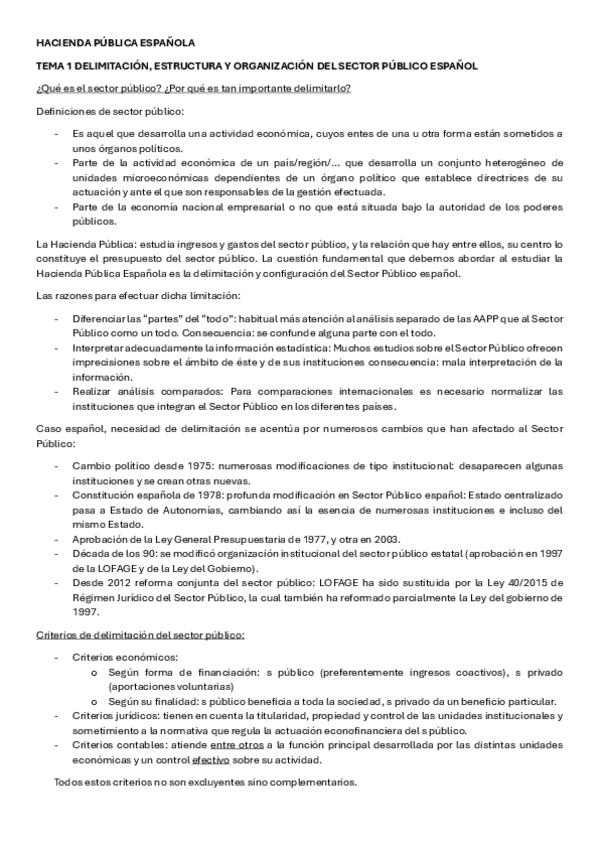 HACIENDA PÚBLICA ESPAÑOLA

TEMA 1 DELIMITACIÓN, ESTRUCTURA Y ORGANIZACIÓN DEL SECTOR PÚBLICO ESPAÑOL

¿Qué es el sector público? ¿Por qué es tan importante delimitarlo?

Definiciones de sector público:

- Es aquel que desarrolla una actividad económica, cuyos entes de una u otra forma están sometidos a unos órganos políticos.
- Parte de la actividad económica de un país/región/... que desarrolla un conjunto heterogéneo de unidades microeconómicas dependientes de un órgano político que establece directrices de su actuación y ante el que son responsables de la gestión efectuada.
- Parte de la economía nacional empresarial o no que está situada bajo la autoridad de los poderes públicos.

La Hacienda Pública: estudia ingresos y gastos del sector público, y la relación que hay entre ellos, su centro lo constituye el presupuesto del sector público. La cuestión fundamental que debemos abordar al estudiar la Hacienda Pública Española es la delimitación y configuración del Sector Público español.

Las razones para efectuar dicha limitación:

- Diferenciar las "partes" del "todo": habitual más atención al análisis separado de las AAPP que al Sector Público como un todo. Consecuencia: se confunde alguna parte con el todo.
- Interpretar adecuadamente la información estadística: Muchos estudios sobre el Sector Público ofrecen imprecisiones sobre el ámbito de éste y de sus instituciones consecuencia: mala interpretación de la información.
- Realizar análisis comparados: Para comparaciones internacionales es necesario normalizar las instituciones que integran el Sector Público en los diferentes países.

Caso español, necesidad de delimitación se acentúa por numerosos cambios que han afectado al Sector Público:

- Cambio político desde 1975: numerosas modificaciones de tipo institucional: desaparecen algunas instituciones y se crean otras nuevas.
- Constitución española de 1978: profunda modificación en Sector Público español: Estado centralizado pasa a Estado de Autonomías, cambiando así la esencia de numerosas instituciones e incluso del mismo Estado.
- Aprobación de la Ley General Presupuestaria de 1977, y otra en 2003.
- Década de los 90: se modificó organización institucional del sector público estatal (aprobación en 1997 de la LOFAGE y de la Ley del Gobierno).
- Desde 2012 reforma conjunta del sector público: LOFAGE ha sido sustituida por la Ley 40/2015 de Régimen Jurídico del Sector Público, la cual también ha reformado parcialmente la Ley del gobierno de 1997.

Criterios de delimitación del sector público:

- Criterios económicos:
  o Según forma de financiación: s público (preferentemente ingresos coactivos), s privado (aportaciones voluntarias)
  o Según su finalidad: s público beneficia a toda la sociedad, s privado da un beneficio particular.
- Criterios jurídicos: tienen en cuenta la titularidad, propiedad y control de las unidades institucionales y sometimiento a la normativa que regula la actuación econofinanciera del s público.
- Criterios contables: atiende entre otros a la función principal desarrollada por las distintas unidades económicas y un control efectivo sobre su actividad.

Todos estos criterios no son excluyentes sino complementarios.